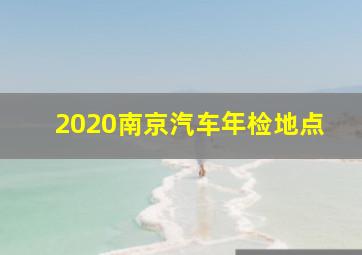 2020南京汽车年检地点